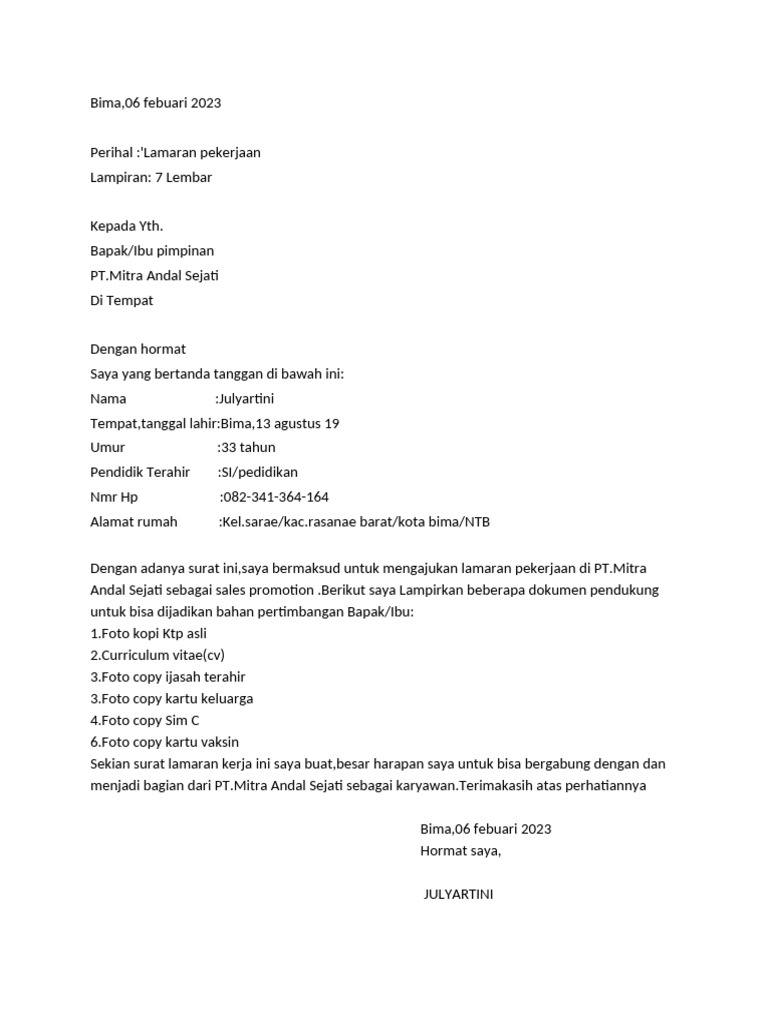 Bima,06 febuari 2023

Perihal :'Lamaran pekerjaan
Lampiran: 7 Lembar

Kepada Yth.
Bapak/Ibu pimpinan
PT.Mitra Andal Sejati
Di Tempat

Dengan hormat
Saya yang bertanda tanggan di bawah ini:
Nama :Julyartini
Tempat,tanggal lahir:Bima,13 agustus 19
Umur :33 tahun
Pendidik Terahir :SI/pedidikan
Nmr Hp :082-341-364-164
Alamat rumah :Kel.sarae/kac.rasanae barat/kota bima/NTB

Dengan adanya surat ini,saya bermaksud untuk mengajukan lamaran pekerjaan di PT.Mitra Andal Sejati sebagai sales promotion .Berikut saya Lampirkan beberapa dokumen pendukung untuk bisa dijadikan bahan pertimbangan Bapak/Ibu:
1.Foto kopi Ktp asli
2.Curriculum vitae(cv)
3.Foto copy ijasah terahir
3.Foto copy kartu keluarga
4.Foto copy Sim C
6.Foto copy kartu vaksin
Sekian surat lamaran kerja ini saya buat,besar harapan saya untuk bisa bergabung dengan dan menjadi bagian dari PT.Mitra Andal Sejati sebagai karyawan.Terimakasih atas perhatiannya

Bima,06 febuari 2023
Hormat saya,

JULYARTINI